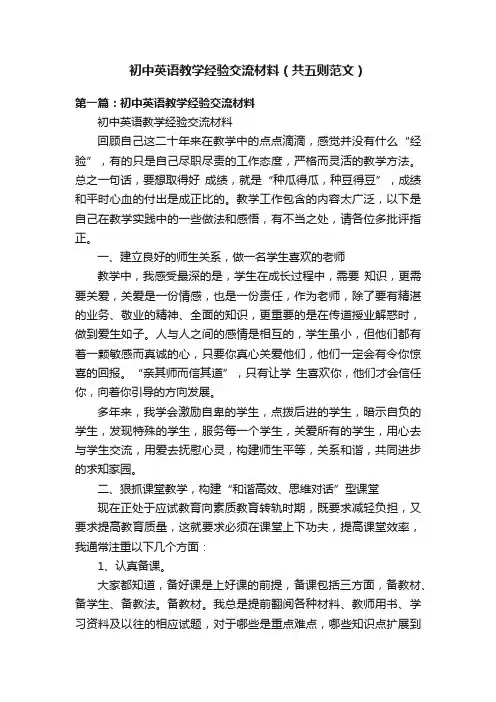 初中英语教学经验交流材料（共五则范文）

第一篇：初中英语教学经验交流材料

初中英语教学经验交流材料

回顾自己这二十年来在教学中的点点滴滴，感觉并没有什么“经验”，有的只是自己尽职尽责的工作态度，严格而灵活的教学方法。总之一句话，要想取得好 成绩，就是“种瓜得瓜，种豆得豆”，成绩和平时心血的付出是成正比的。教学工作包含的内容太广泛，以下是自己在教学实践中的一些做法和感悟，有不当之处，请各位多批评指正。

一、建立良好的师生关系，做一名学生喜欢的老师

教学中，我感受最深的是，学生在成长过程中，需要 知识，更需要关爱，关爱是一份情感，也是一份责任，作为老师，除了要有精湛的业务、敬业的精神、全面的知识，更重要的是在传道授业解惑时，做到爱生如子。人与人之间的感情是相互的，学生虽小，但他们都有着一颗敏感而真诚的心，只要你真心关爱他们，他们一定会有令你惊喜的回报。“亲其师而信其道”，只有让学 生喜欢你，他们才会信任你，向着你引导的方向发展。

多年来，我学会激励自卑的学生，点拨后进的学生，暗示自负的学生，发现特殊的学生，服务每一个学生，关爱所有的学生，用心去与学生交流，用爱去抚慰心灵，构建师生平等，关系和谐，共同进步的求知家园。

二、狠抓课堂教学，构建“和谐高效、思维对话”型课堂

现在正处于应试教育向素质教育转轨时期，既要求减轻负担，又要求提高教育质量，这就要求必须在课堂上下功夫，提高课堂效率，我通常注重以下几个方面：

1、认真备课。

大家都知道，备好课是上好课的前提，备课包括三方面，备教材、备学生、备教法。备教材。我总是提前翻阅各种材料、教师用书、学习资料及以往的相应试题，对于哪些是重点难点，哪些知识点扩展到